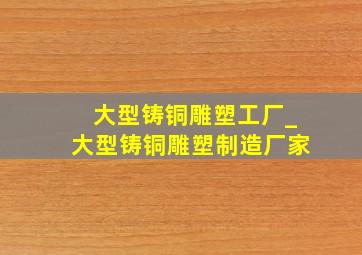 大型铸铜雕塑工厂_
大型铸铜雕塑制造厂家